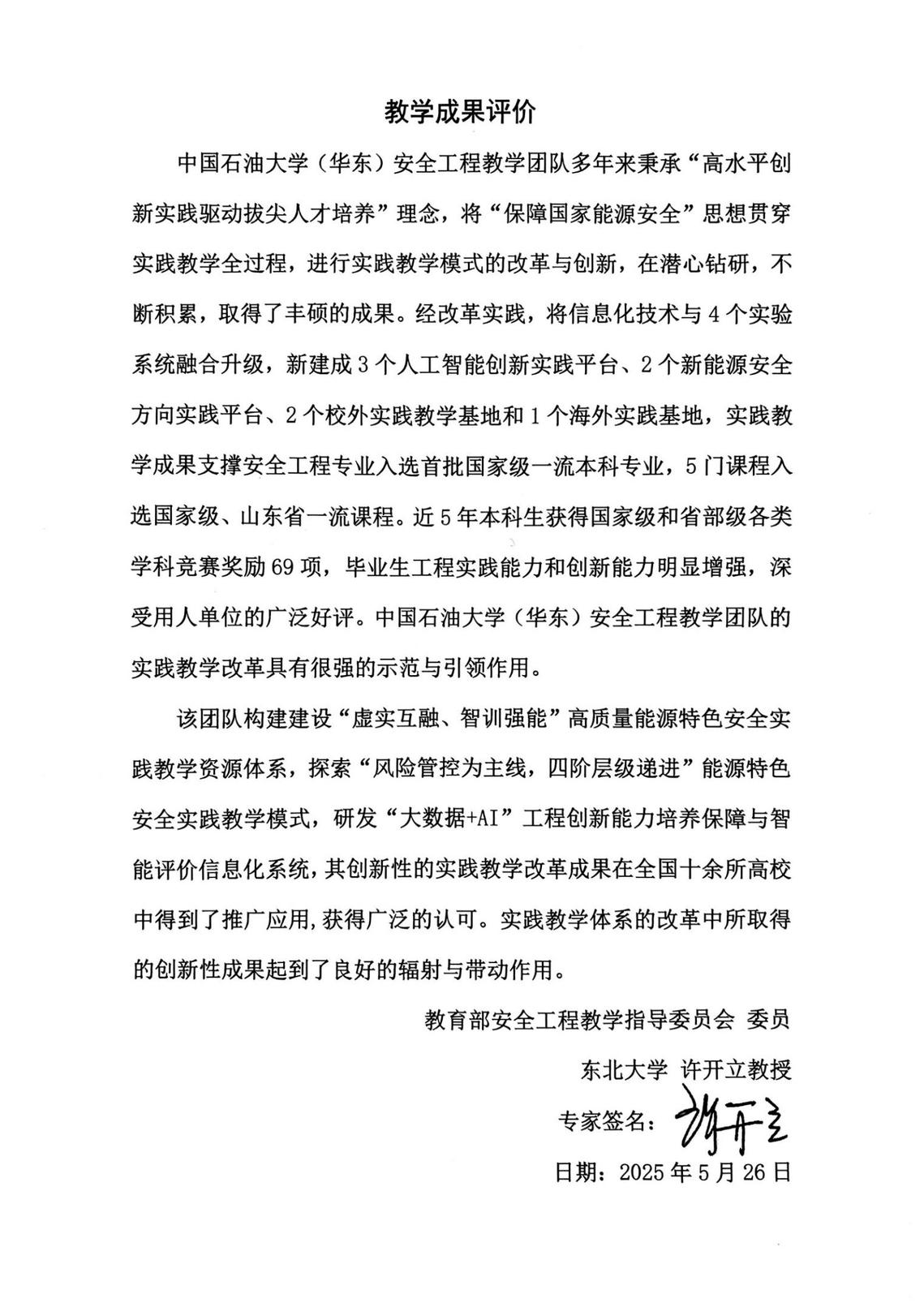 教学成果评价

中国石油大学（华东）安全工程教学团队多年来秉承“高水平创新实践驱动拔尖人才培养”理念，将“保障国家能源安全”思想贯穿实践教学全过程，进行实践教学模式的改革与创新，在潜心钻研，不断积累，取得了丰硕的成果。经改革实践，将信息化技术与4个实验系统融合升级，新建成3个人工智能创新实践平台、2个新能源安全方向实践平台、2个校外实践教学基地和1个海外实践基地，实践教学成果支撑安全工程专业入选首批国家级一流本科专业，5门课程入选国家级、山东省一流课程。近5年本科生获得国家级和省部级各类学科竞赛奖励69项，毕业生工程实践能力和创新能力明显增强，深受用人单位的广泛好评。中国石油大学（华东）安全工程教学团队的实践教学改革具有很强的示范与引领作用。

该团队构建建设“虚实互融、智训强能”高质量能源特色安全实践教学资源体系，探索“风险管控为主线，四阶层级递进”能源特色安全实践教学模式，研发“大数据+AI”工程创新能力培养保障与智能评价信息化系统，其创新性的实践教学改革成果在全国十余所高校中得到了推广应用，获得广泛的认可。实践教学体系的改革中所取得的创新性成果起到了良好的辐射与带动作用。

教育部安全工程教学指导委员会 委员

东北大学 许开立教授

专家签名：许开立

日期：2025年5月26日